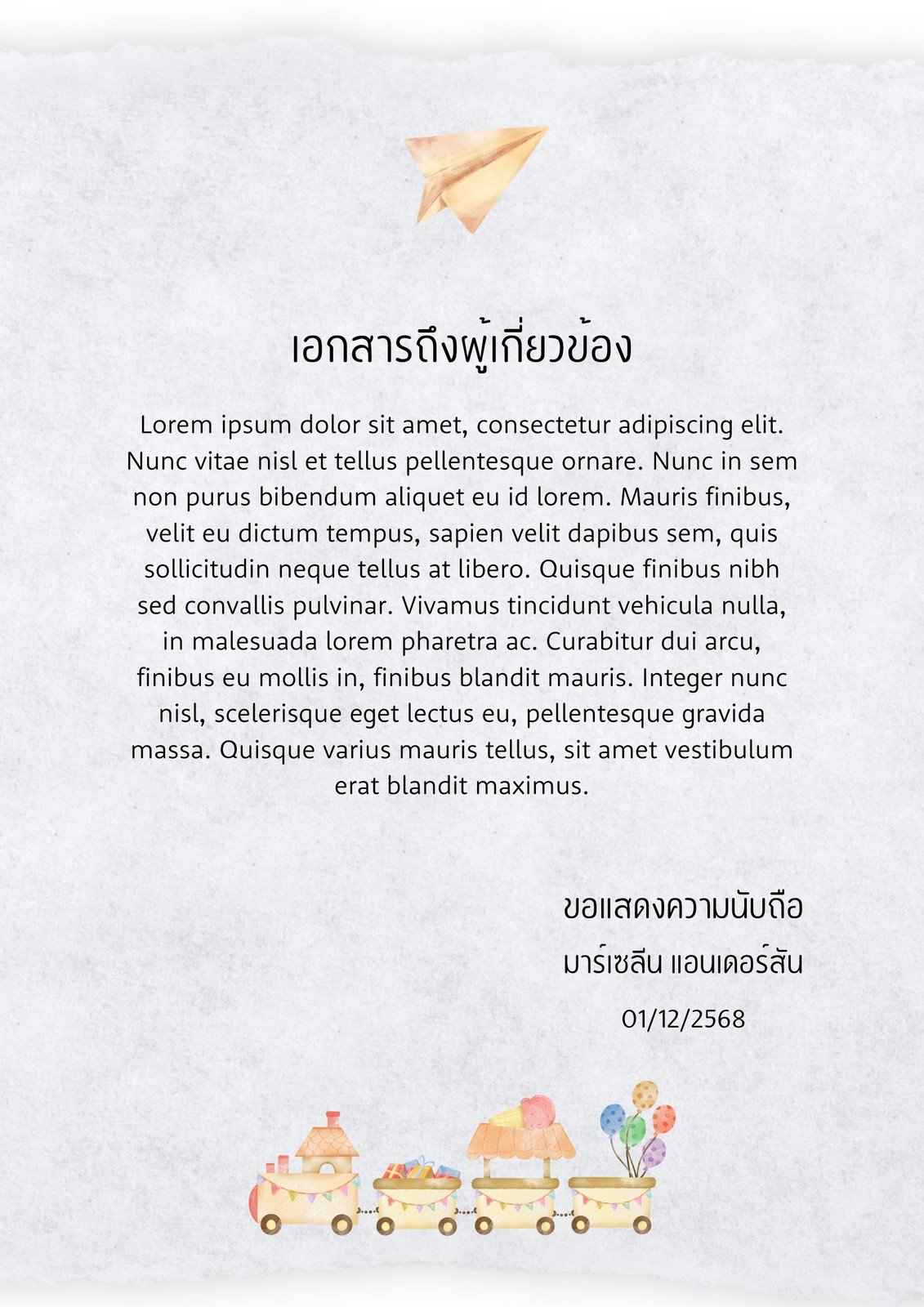 เอกสารถึงผู้เกี่ยวข้อง

Lorem ipsum dolor sit amet, consectetur adipiscing elit. Nunc vitae nisl et tellus pellentesque ornare. Nunc in sem non purus bibendum aliquet eu id lorem. Mauris finibus, velit eu dictum tempus, sapien velit dapibus sem, quis sollicitudin neque tellus at libero. Quisque finibus nibh sed convallis pulvinar. Vivamus tincidunt vehicula nulla, in malesuada lorem pharetra ac. Curabitur dui arcu, finibus eu mollis in, finibus blandit mauris. Integer nunc nisl, scelerisque eget lectus eu, pellentesque gravida massa. Quisque varius mauris tellus, sit amet vestibulum erat blandit maximus.

ขอแสดงความนับถือ
มาร์เซลีน แอนเดอร์สัน
01/12/2568